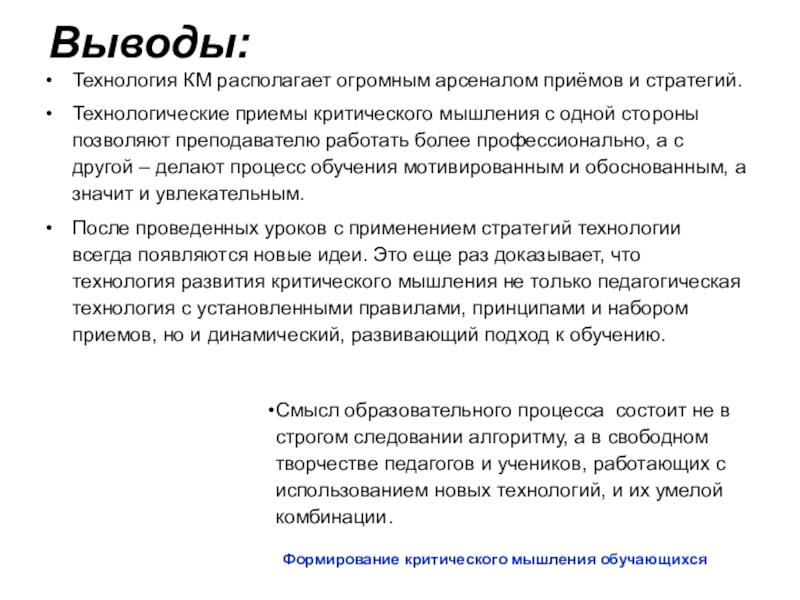 Выводы:

• Технология КМ располагает огромным арсеналом приёмов и стратегий.

• Технологические приемы критического мышления с одной стороны позволяют преподавателю работать более профессионально, а с другой – делают процесс обучения мотивированным и обоснованным, а значит и увлекательным.

• После проведенных уроков с применением стратегий технологии всегда появляются новые идеи. Это еще раз доказывает, что технология развития критического мышления не только педагогическая технология с установленными правилами, принципами и набором приемов, но и динамический, развивающий подход к обучению.

•Смысл образовательного процесса состоит не в строгом следовании алгоритму, а в свободном творчестве педагогов и учеников, работающих с использованием новых технологий, и их умелой комбинации.

Формирование критического мышления обучающихся